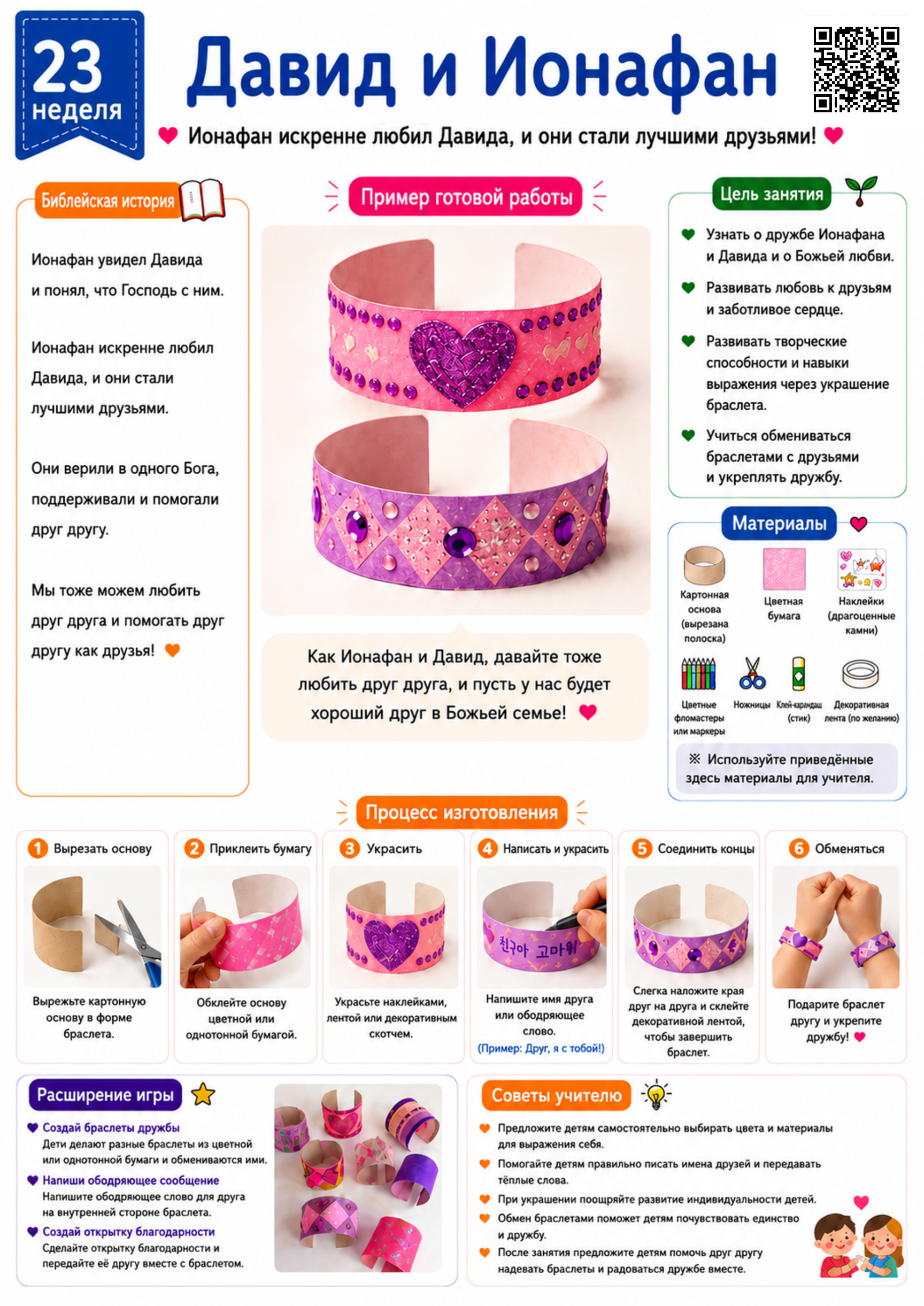 23 неделя

Давид и Ионафан

Ионафан искренне любил Давида, и они стали лучшими друзьями!

Библейская история

Ионафан увидел Давида и понял, что Господь с ним.

Ионафан искренне любил Давида, и они стали лучшими друзьями.

Они верили в одного Бога, поддерживали и помогали друг другу.

Мы тоже можем любить друг друга и помогать друг другу как друзья!

Пример готовой работы

Как Ионафан и Давид, давайте тоже любить друг друга, и пусть у нас будет хороший друг в Божьей семье!

Цель занятия

Узнать о дружбе Ионафана и Давида и о Божьей любви.

Развивать любовь к друзьям и заботливое сердце.

Развивать творческие способности и навыки выражения через украшение браслета.

Учиться обмениваться браслетами с друзьями и укреплять дружбу.

Материалы

Картонная основа (вырезана полоска)

Цветная бумага

Наклейки (драгоценные камни)

Цветные фломастеры или маркеры

Ножницы

Клей-карандаш (стик)

Декоративная лента (по желанию)

※ Используйте приведённые здесь материалы для учителя.

Процесс изготовления

1 Вырезать основу
Вырежьте картонную основу в форме браслета.

2 Приклеить бумагу
Обклейте основу цветной или однотонной бумагой.

3 Украсить
Украсьте наклейками, лентой или декоративным скотчем.

4 Написать и украсить
친구야 고마워
Напишите имя друга или ободряющее слово.
(Пример: Друг, я с тобой!)

5 Соединить концы
Слегка наложите края друг на друга и склейте декоративной лентой, чтобы завершить браслет.

6 Обменяться
Подарите браслет другу и укрепите дружбу!

Расширение игры

Создай браслеты дружбы
Дети делают разные браслеты из цветной или однотонной бумаги и обмениваются ими.

Напиши ободряющее сообщение
Напишите ободряющее слово для друга на внутренней стороне браслета.

Создай открытку благодарности
Сделайте открытку благодарности и передайте её другу вместе с браслетом.

Советы учителю

Предложите детям самостоятельно выбирать цвета и материалы для выражения себя.

Помогайте детям правильно писать имена друзей и передавать тёплые слова.

При украшении поощряйте развитие индивидуальности детей.

Обмен браслетами поможет детям почувствовать единство и дружбу.

После занятия предложите детям помочь друг другу надевать браслеты и радоваться дружбе вместе.